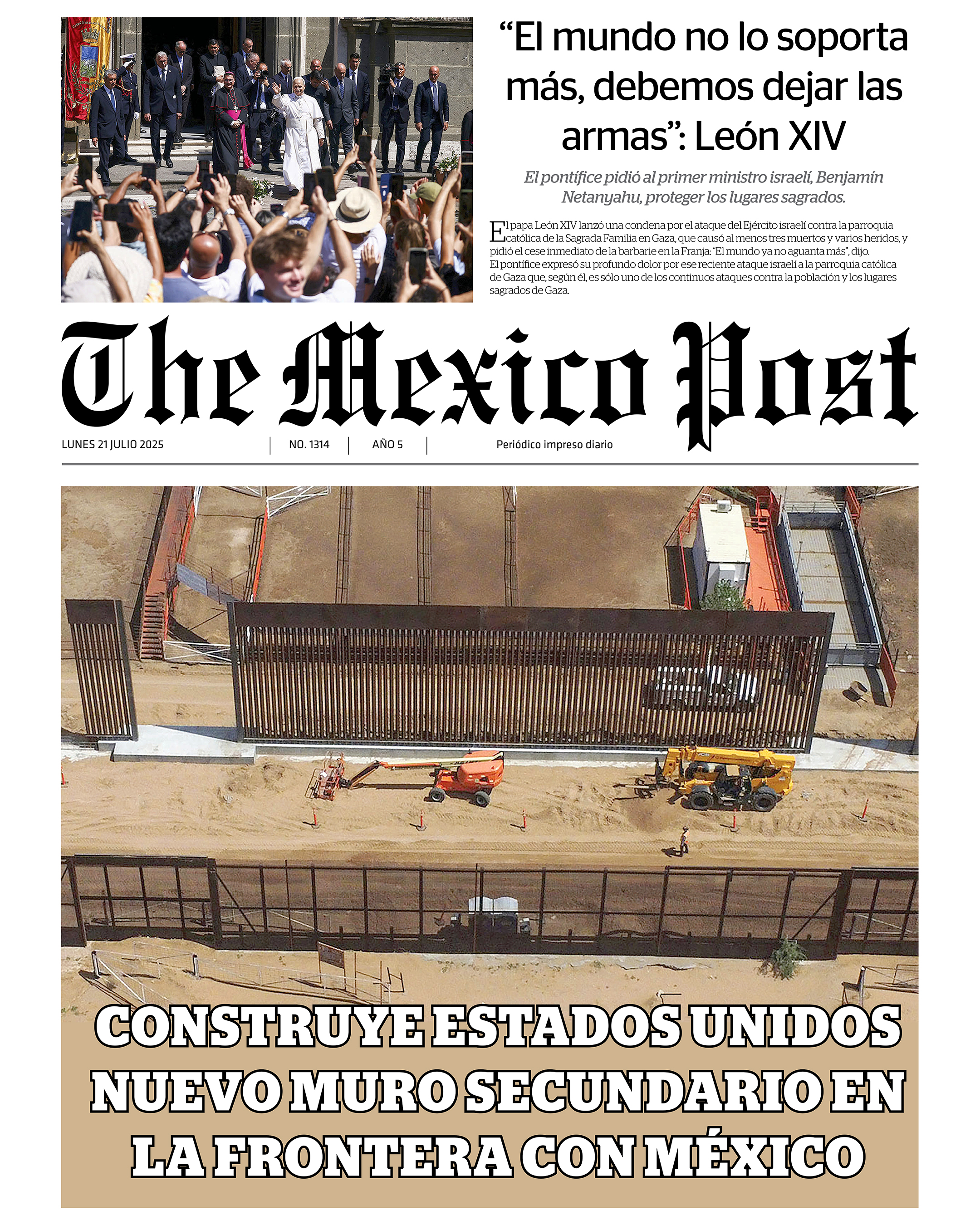 “El mundo no lo soporta más, debemos dejar las armas”: León XIV

El pontífice pidió al primer ministro israelí, Benjamín Netanyahu, proteger los lugares sagrados.

El papa León XIV lanzó una condena por el ataque del Ejército israelí contra la parroquia católica de la Sagrada Familia en Gaza, que causó al menos tres muertos y varios heridos, y pidió el cese inmediato de la barbarie en la Franja: “El mundo ya no aguanta más”, dijo.
El pontífice expresó su profundo dolor por ese reciente ataque israelí a la parroquia católica de Gaza que, según él, es sólo uno de los continuos ataques contra la población y los lugares sagrados de Gaza.

The Mexico Post

LUNES 21 JULIO 2025 | NO. 1314 | AÑO 5 | Periódico impreso diario

CONSTRUYE ESTADOS UNIDOS NUEVO MURO SECUNDARIO EN LA FRONTERA CON MÉXICO